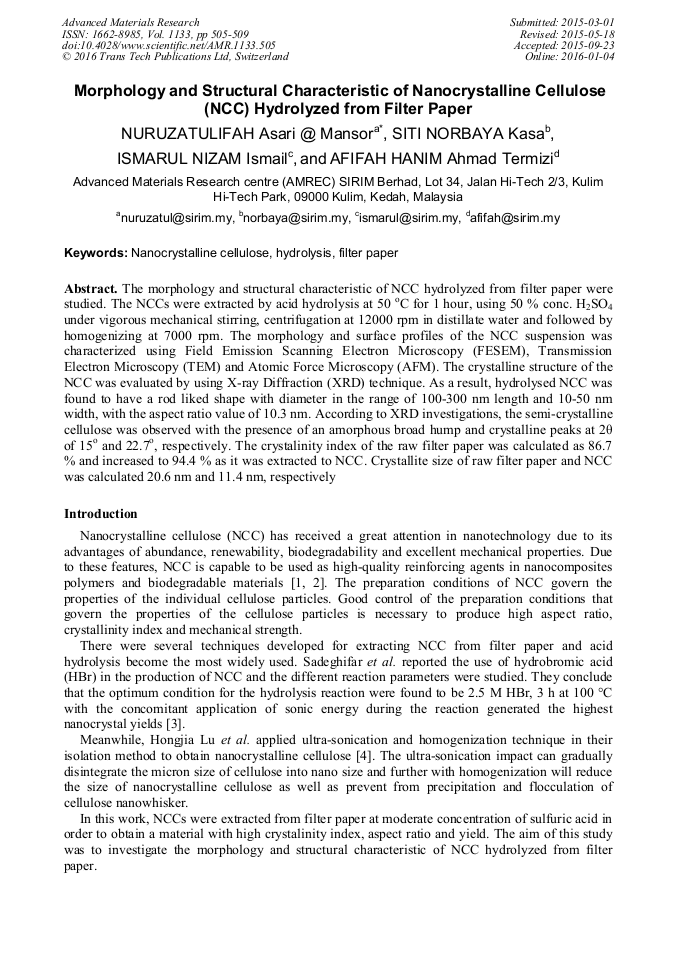 Advanced Materials Research
ISSN: 1662-8985, Vol. 1133, pp 505-509
doi:10.4028/www.scientific.net/AMR.1133.505
© 2016 Trans Tech Publications Ltd, Switzerland

Submitted: 2015-03-01
Revised: 2015-05-18
Accepted: 2015-09-23
Online: 2016-01-04

Morphology and Structural Characteristic of Nanocrystalline Cellulose (NCC) Hydrolyzed from Filter Paper

NURUZATULIFAH Asari @ Mansor$^{a*}$, SITI NORBAYA Kasa$^{b}$, ISMARUL NIZAM Ismail$^{c}$, and AFIFAH HANIM Ahmad Termizi$^{d}$

Advanced Materials Research centre (AMREC) SIRIM Berhad, Lot 34, Jalan Hi-Tech 2/3, Kulim Hi-Tech Park, 09000 Kulim, Kedah, Malaysia

$^{a}$nuruzatul@sirim.my, $^{b}$norbaya@sirim.my, $^{c}$ismarul@sirim.my, $^{d}$afifah@sirim.my

Keywords: Nanocrystalline cellulose, hydrolysis, filter paper

Abstract. The morphology and structural characteristic of NCC hydrolyzed from filter paper were studied. The NCCs were extracted by acid hydrolysis at 50 $^{o}$C for 1 hour, using 50 % conc. $H_2SO_4$ under vigorous mechanical stirring, centrifugation at 12000 rpm in distillate water and followed by homogenizing at 7000 rpm. The morphology and surface profiles of the NCC suspension was characterized using Field Emission Scanning Electron Microscopy (FESEM), Transmission Electron Microscopy (TEM) and Atomic Force Microscopy (AFM). The crystalline structure of the NCC was evaluated by using X-ray Diffraction (XRD) technique. As a result, hydrolysed NCC was found to have a rod liked shape with diameter in the range of 100-300 nm length and 10-50 nm width, with the aspect ratio value of 10.3 nm. According to XRD investigations, the semi-crystalline cellulose was observed with the presence of an amorphous broad hump and crystalline peaks at 2θ of 15$^{o}$ and 22.7$^{o}$, respectively. The crystalinity index of the raw filter paper was calculated as 86.7 % and increased to 94.4 % as it was extracted to NCC. Crystallite size of raw filter paper and NCC was calculated 20.6 nm and 11.4 nm, respectively

Introduction

Nanocrystalline cellulose (NCC) has received a great attention in nanotechnology due to its advantages of abundance, renewability, biodegradability and excellent mechanical properties. Due to these features, NCC is capable to be used as high-quality reinforcing agents in nanocomposites polymers and biodegradable materials [1, 2]. The preparation conditions of NCC govern the properties of the individual cellulose particles. Good control of the preparation conditions that govern the properties of the cellulose particles is necessary to produce high aspect ratio, crystallinity index and mechanical strength.

There were several techniques developed for extracting NCC from filter paper and acid hydrolysis become the most widely used. Sadeghifar et al. reported the use of hydrobromic acid (HBr) in the production of NCC and the different reaction parameters were studied. They conclude that the optimum condition for the hydrolysis reaction were found to be 2.5 M HBr, 3 h at 100 °C with the concomitant application of sonic energy during the reaction generated the highest nanocrystal yields [3].

Meanwhile, Hongjia Lu et al. applied ultra-sonication and homogenization technique in their isolation method to obtain nanocrystalline cellulose [4]. The ultra-sonication impact can gradually disintegrate the micron size of cellulose into nano size and further with homogenization will reduce the size of nanocrystalline cellulose as well as prevent from precipitation and flocculation of cellulose nanowhisker.

In this work, NCCs were extracted from filter paper at moderate concentration of sulfuric acid in order to obtain a material with high crystalinity index, aspect ratio and yield. The aim of this study was to investigate the morphology and structural characteristic of NCC hydrolyzed from filter paper.